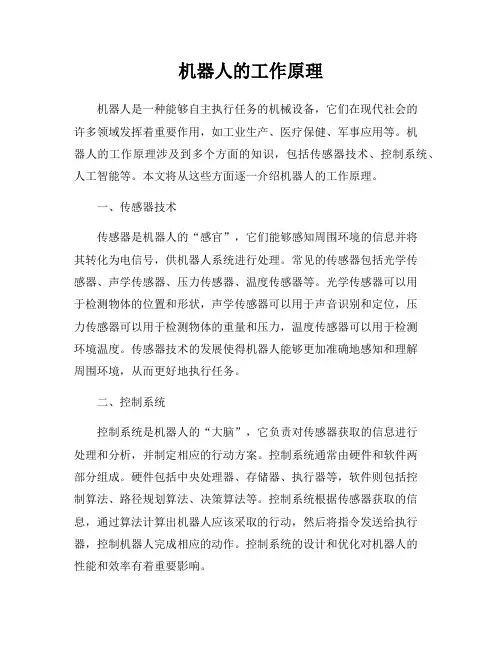 机器人的工作原理

机器人是一种能够自主执行任务的机械设备，它们在现代社会的许多领域发挥着重要作用，如工业生产、医疗保健、军事应用等。机器人的工作原理涉及到多个方面的知识，包括传感器技术、控制系统、人工智能等。本文将从这些方面逐一介绍机器人的工作原理。

一、传感器技术

传感器是机器人的“感官”，它们能够感知周围环境的信息并将其转化为电信号，供机器人系统进行处理。常见的传感器包括光学传感器、声学传感器、压力传感器、温度传感器等。光学传感器可以用于检测物体的位置和形状，声学传感器可以用于声音识别和定位，压力传感器可以用于检测物体的重量和压力，温度传感器可以用于检测环境温度。传感器技术的发展使得机器人能够更加准确地感知和理解周围环境，从而更好地执行任务。

二、控制系统

控制系统是机器人的“大脑”，它负责对传感器获取的信息进行处理和分析，并制定相应的行动方案。控制系统通常由硬件和软件两部分组成。硬件包括中央处理器、存储器、执行器等，软件则包括控制算法、路径规划算法、决策算法等。控制系统根据传感器获取的信息，通过算法计算出机器人应该采取的行动，然后将指令发送给执行器，控制机器人完成相应的动作。控制系统的设计和优化对机器人的性能和效率有着重要影响。